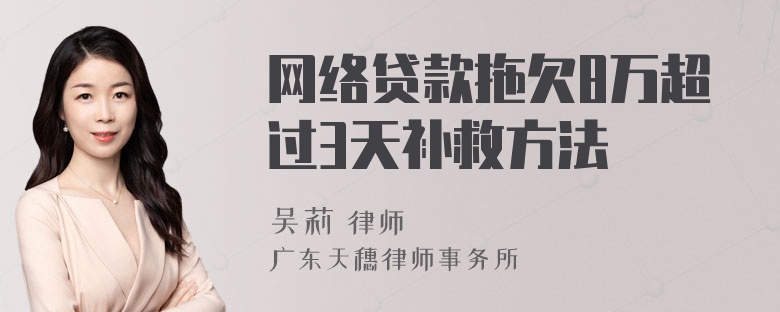 网络贷款拖欠8万超过3天补救方法

吴莉 律师
广东天穗律师事务所